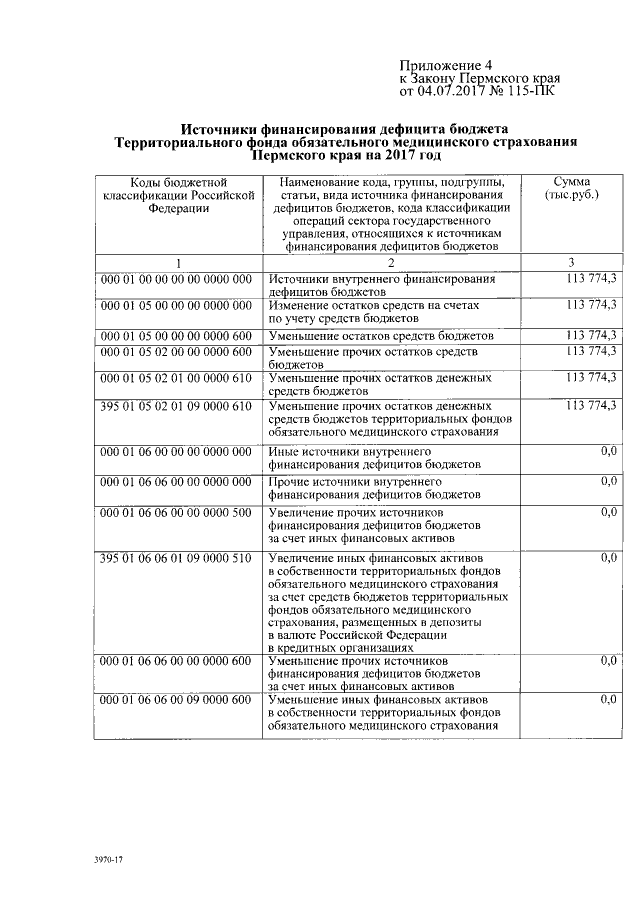 Приложение 4
к Закону Пермского края
от 04.07.2017 № 115-ПК

Источники финансирования дефицита бюджета
Территориального фонда обязательного медицинского страхования
Пермского края на 2017 год

| Коды бюджетной классификации Российской Федерации | Наименование кода, группы, подгруппы, статьи, вида источника финансирования дефицитов бюджетов, кода классификации операций сектора государственного управления, относящихся к источникам финансирования дефицитов бюджетов | Сумма (тыс.руб.) |
|---|---|---|
| 1 | 2 | 3 |
| 000 01 00 00 00 00 0000 000 | Источники внутреннего финансирования дефицитов бюджетов | 113 774,3 |
| 000 01 05 00 00 00 0000 000 | Изменение остатков средств на счетах по учету средств бюджетов | 113 774,3 |
| 000 01 05 00 00 00 0000 600 | Уменьшение остатков средств бюджетов | 113 774,3 |
| 000 01 05 02 00 00 0000 600 | Уменьшение прочих остатков средств бюджетов | 113 774,3 |
| 000 01 05 02 01 00 0000 610 | Уменьшение прочих остатков денежных средств бюджетов | 113 774,3 |
| 395 01 05 02 01 09 0000 610 | Уменьшение прочих остатков денежных средств бюджетов территориальных фондов обязательного медицинского страхования | 113 774,3 |
| 000 01 06 00 00 00 0000 000 | Иные источники внутреннего финансирования дефицитов бюджетов | 0,0 |
| 000 01 06 06 00 00 0000 000 | Прочие источники внутреннего финансирования дефицитов бюджетов | 0,0 |
| 000 01 06 06 00 00 0000 500 | Увеличение прочих источников финансирования дефицитов бюджетов за счет иных финансовых активов | 0,0 |
| 395 01 06 06 01 09 0000 510 | Увеличение иных финансовых активов в собственности территориальных фондов обязательного медицинского страхования за счет средств бюджетов территориальных фондов обязательного медицинского страхования, размещенных в депозиты в валюте Российской Федерации в кредитных организациях | 0,0 |
| 000 01 06 06 00 00 0000 600 | Уменьшение прочих источников финансирования дефицитов бюджетов за счет иных финансовых активов | 0,0 |
| 000 01 06 06 00 09 0000 600 | Уменьшение иных финансовых активов в собственности территориальных фондов обязательного медицинского страхования | 0,0 |

3970-17